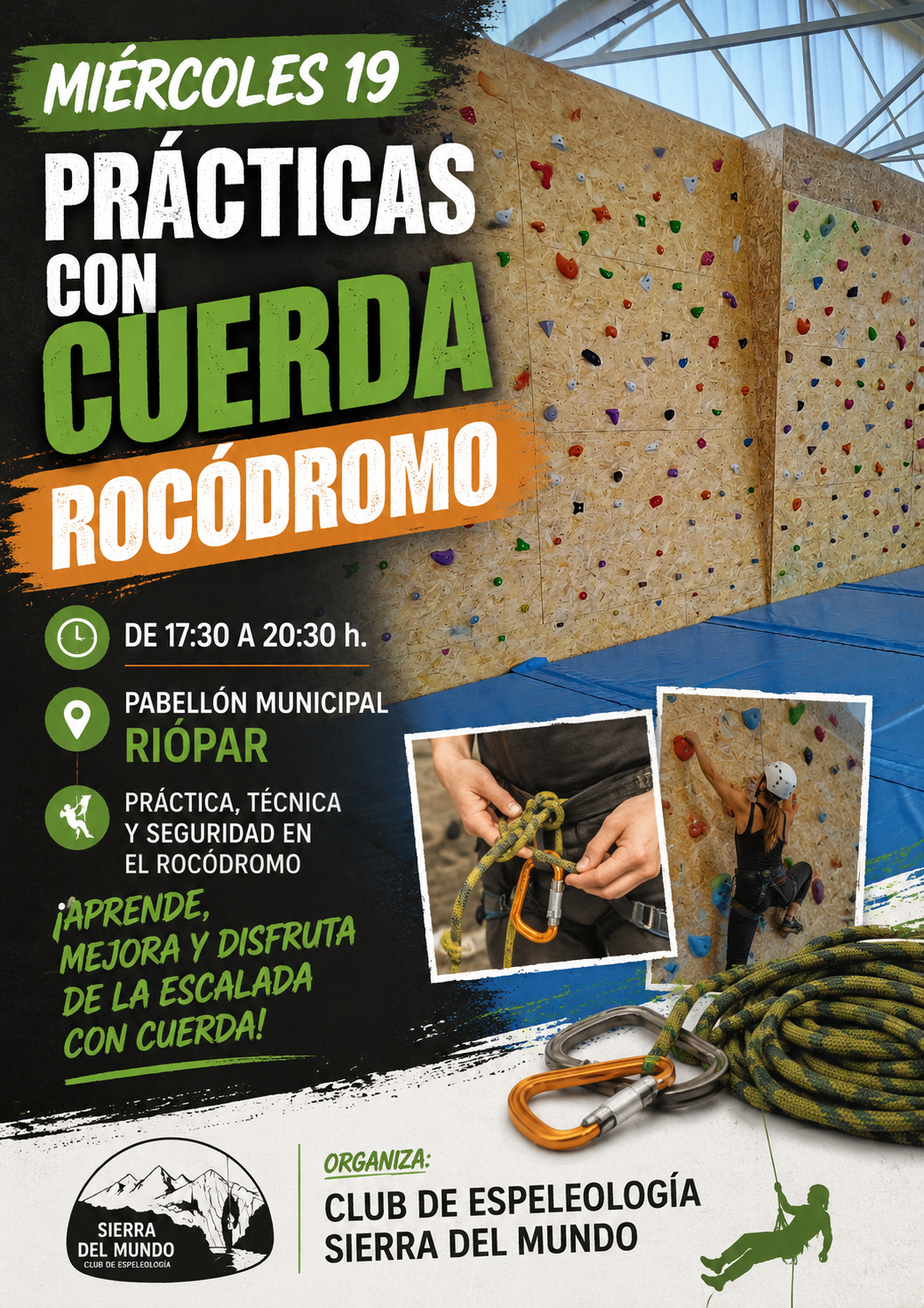 MIÉRCOLES 19

PRÁCTICAS CON CUERDA

ROCÓDROMO

DE 17:30 A 20:30 h.

PABELLÓN MUNICIPAL
RIÓPAR

PRÁCTICA, TÉCNICA Y SEGURIDAD EN EL ROCÓDROMO

¡APRENDE, MEJORA Y DISFRUTA DE LA ESCALADA CON CUERDA!

SIERRA DEL MUNDO
CLUB DE ESPELEOLOGÍA

ORGANIZA:
CLUB DE ESPELEOLOGÍA
SIERRA DEL MUNDO